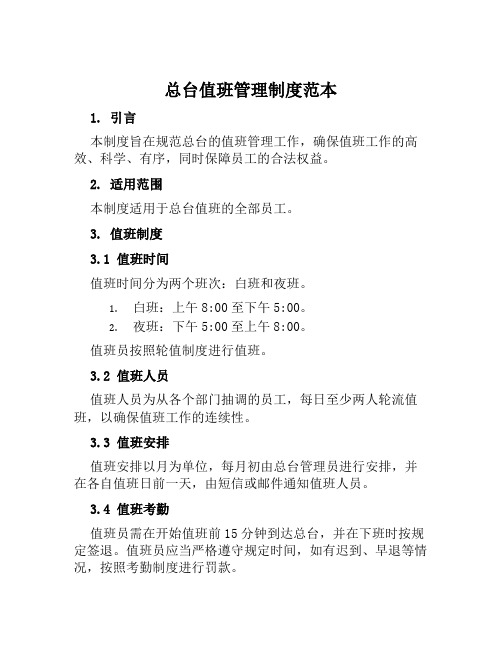 总台值班管理制度范本

1. 引言

本制度旨在规范总台的值班管理工作，确保值班工作的高效、科学、有序，同时保障员工的合法权益。

2. 适用范围

本制度适用于总台值班的全部员工。

3. 值班制度

3.1 值班时间

值班时间分为两个班次：白班和夜班。

1. 白班：上午 8:00 至下午 5:00。
2. 夜班：下午 5:00 至上午 8:00。

值班员按照轮值制度进行值班。

3.2 值班人员

值班人员为从各个部门抽调的员工，每日至少两人轮流值班，以确保值班工作的连续性。

3.3 值班安排

值班安排以月为单位，每月初由总台管理员进行安排，并在各自值班日前一天，由短信或邮件通知值班人员。

3.4 值班考勤

值班员需在开始值班前 15 分钟到达总台，并在下班时按规定签退。值班员应当严格遵守规定时间，如有迟到、早退等情况，按照考勤制度进行罚款。